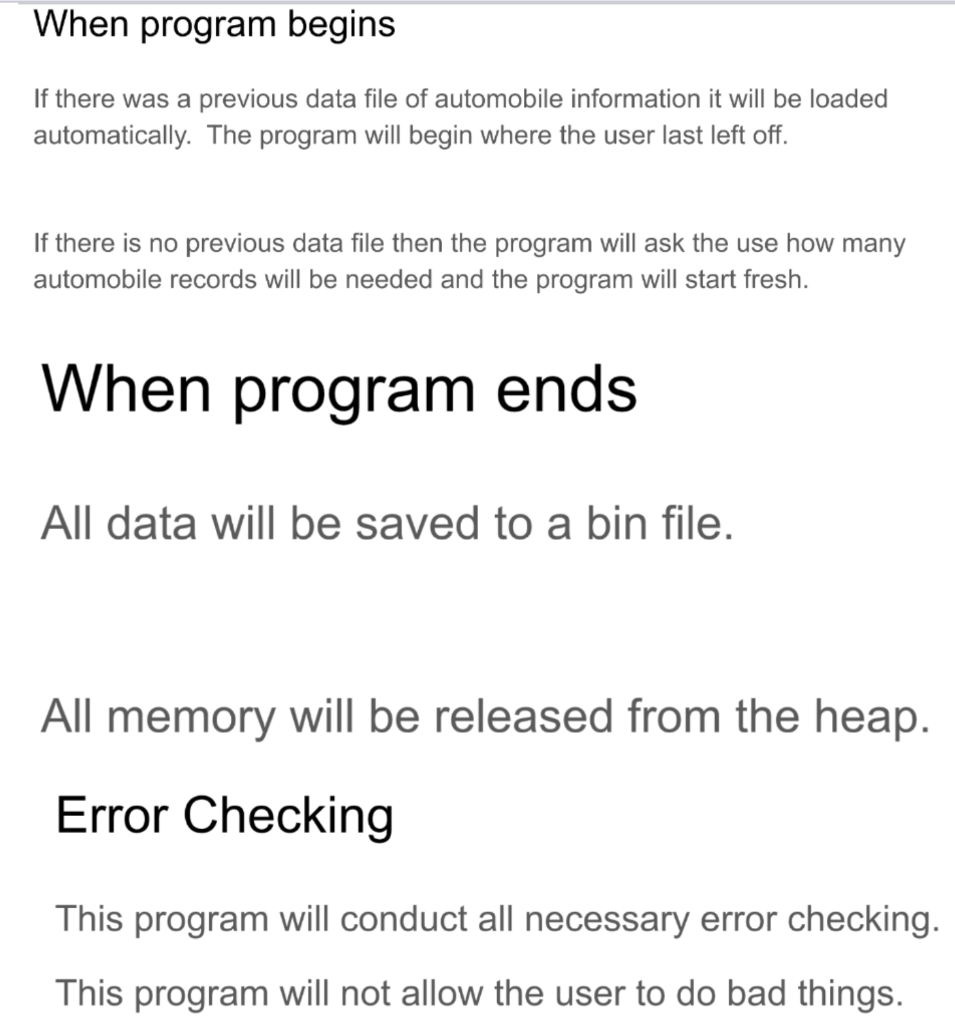 When program begins

If there was a previous data file of automobile information it will be loaded automatically. The program will begin where the user last left off.

If there is no previous data file then the program will ask the use how many automobile records will be needed and the program will start fresh.

When program ends

All data will be saved to a bin file.

All memory will be released from the heap.

Error Checking

This program will conduct all necessary error checking.

This program will not allow the user to do bad things.